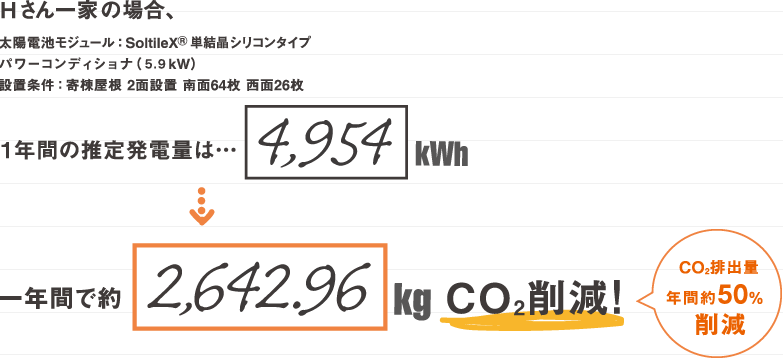 Hさん一家の場合、

太陽電池モジュール：SoltileX® 単結晶シリコンタイプ
パワーコンディショナ（5.9 kW）
設置条件：寄棟屋根 2面設置 南面64枚 西面26枚

1年間の推定発電量は… 4,954 kWh

一年間で約 2,642.96 kg $CO_2$削減！

$CO_2$排出量
年間約50%
削減